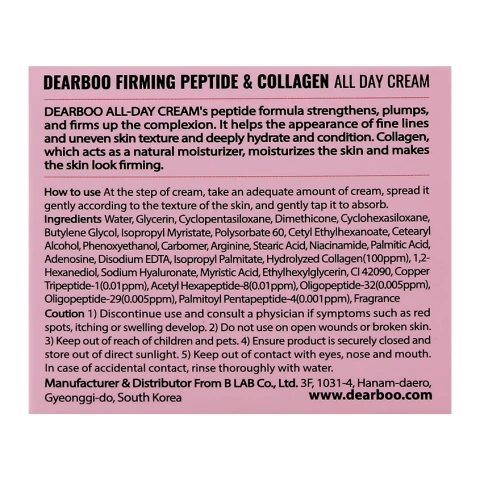 DEARBOO FIRMING PEPTIDE & COLLAGEN ALL DAY CREAM

DEARBOO ALL-DAY CREAM's peptide formula strengthens, plumps, and firms up the complexion. It helps the appearance of fine lines and uneven skin texture and deeply hydrate and condition. Collagen, which acts as a natural moisturizer, moisturizes the skin and makes the skin look firming.

How to use At the step of cream, take an adequate amount of cream, spread it gently according to the texture of the skin, and gently tap it to absorb.
Ingredients Water, Glycerin, Cyclopentasiloxane, Dimethicone, Cyclohexasiloxane, Butylene Glycol, Isopropyl Myristate, Polysorbate 60, Cetyl Ethylhexanoate, Cetearyl Alcohol, Phenoxyethanol, Carbomer, Arginine, Stearic Acid, Niacinamide, Palmitic Acid, Adenosine, Disodium EDTA, Isopropyl Palmitate, Hydrolyzed Collagen(100ppm), 1,2-Hexanediol, Sodium Hyaluronate, Myristic Acid, Ethylhexylglycerin, CI 42090, Copper Tripeptide-1(0.01ppm), Acetyl Hexapeptide-8(0.01ppm), Oligopeptide-32(0.005ppm), Oligopeptide-29(0.005ppm), Palmitoyl Pentapeptide-4(0.001ppm), Fragrance
Coution 1) Discontinue use and consult a physician if symptoms such as red spots, itching or swelling develop. 2) Do not use on open wounds or broken skin. 3) Keep out of reach of children and pets. 4) Ensure product is securely closed and store out of direct sunlight. 5) Keep out of contact with eyes, nose and mouth. In case of accidental contact, rinse thoroughly with water.
Manufacturer & Distributor From B LAB Co., Ltd. 3F, 1031-4, Hanam-daero, Gyeonggi-do, South Korea
www.dearboo.com